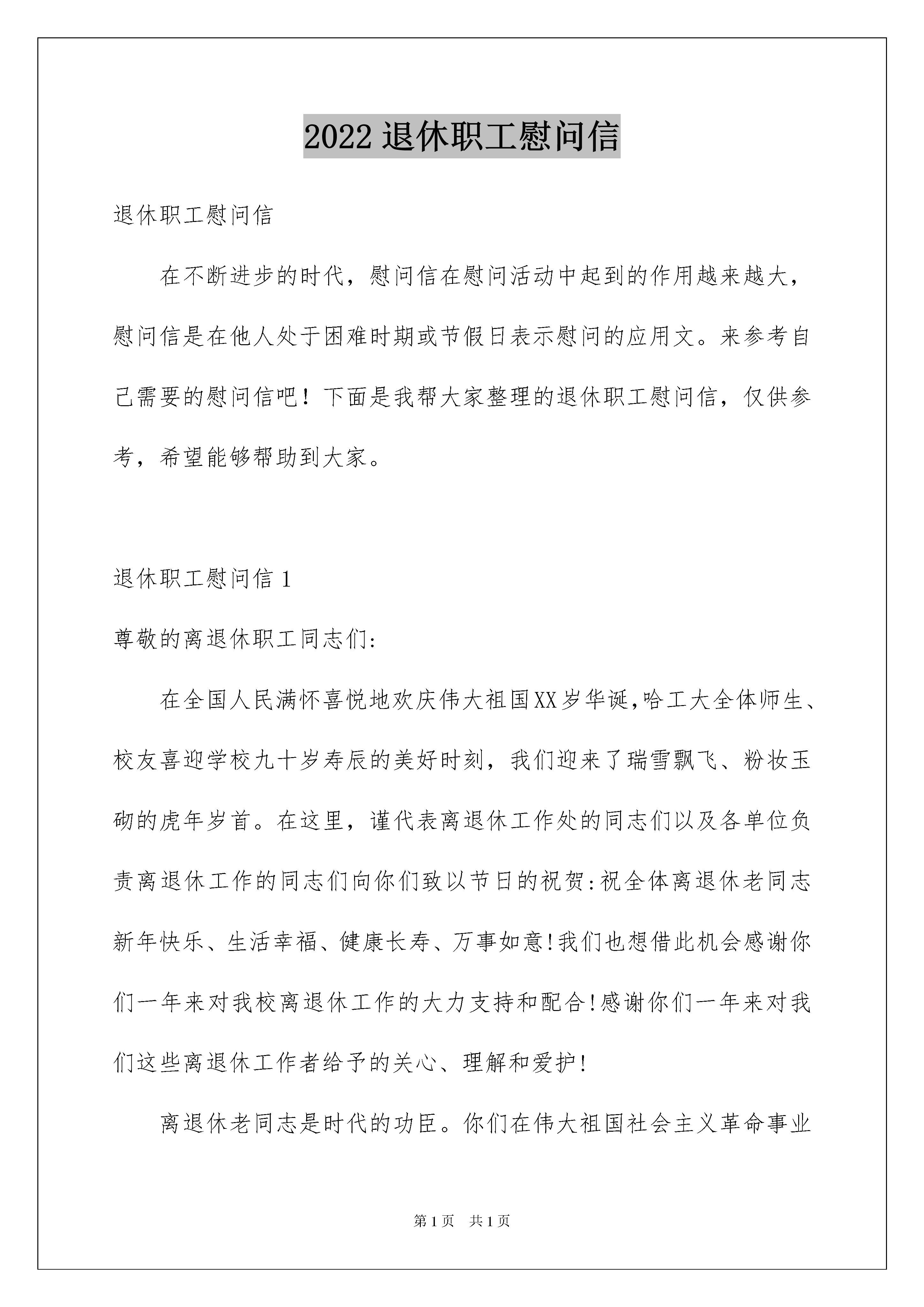 2022 退休职工慰问信

退休职工慰问信

在不断进步的时代，慰问信在慰问活动中起到的作用越来越大，慰问信是在他人处于困难时期或节假日表示慰问的应用文。来参考自己需要的慰问信吧！下面是我帮大家整理的退休职工慰问信，仅供参考，希望能够帮助到大家。

退休职工慰问信 1

尊敬的离退休职工同志们:

在全国人民满怀喜悦地欢庆伟大祖国XX岁华诞,哈工大全体师生、校友喜迎学校九十岁寿辰的美好时刻，我们迎来了瑞雪飘飞、粉妆玉砌的虎年岁首。在这里，谨代表离退休工作处的同志们以及各单位负责离退休工作的同志们向你们致以节日的祝贺:祝全体离退休老同志新年快乐、生活幸福、健康长寿、万事如意!我们也想借此机会感谢你们一年来对我校离退休工作的大力支持和配合!感谢你们一年来对我们这些离退休工作者给予的关心、理解和爱护!

离退休老同志是时代的功臣。你们在伟大祖国社会主义革命事业

第 1 页　共 1 页